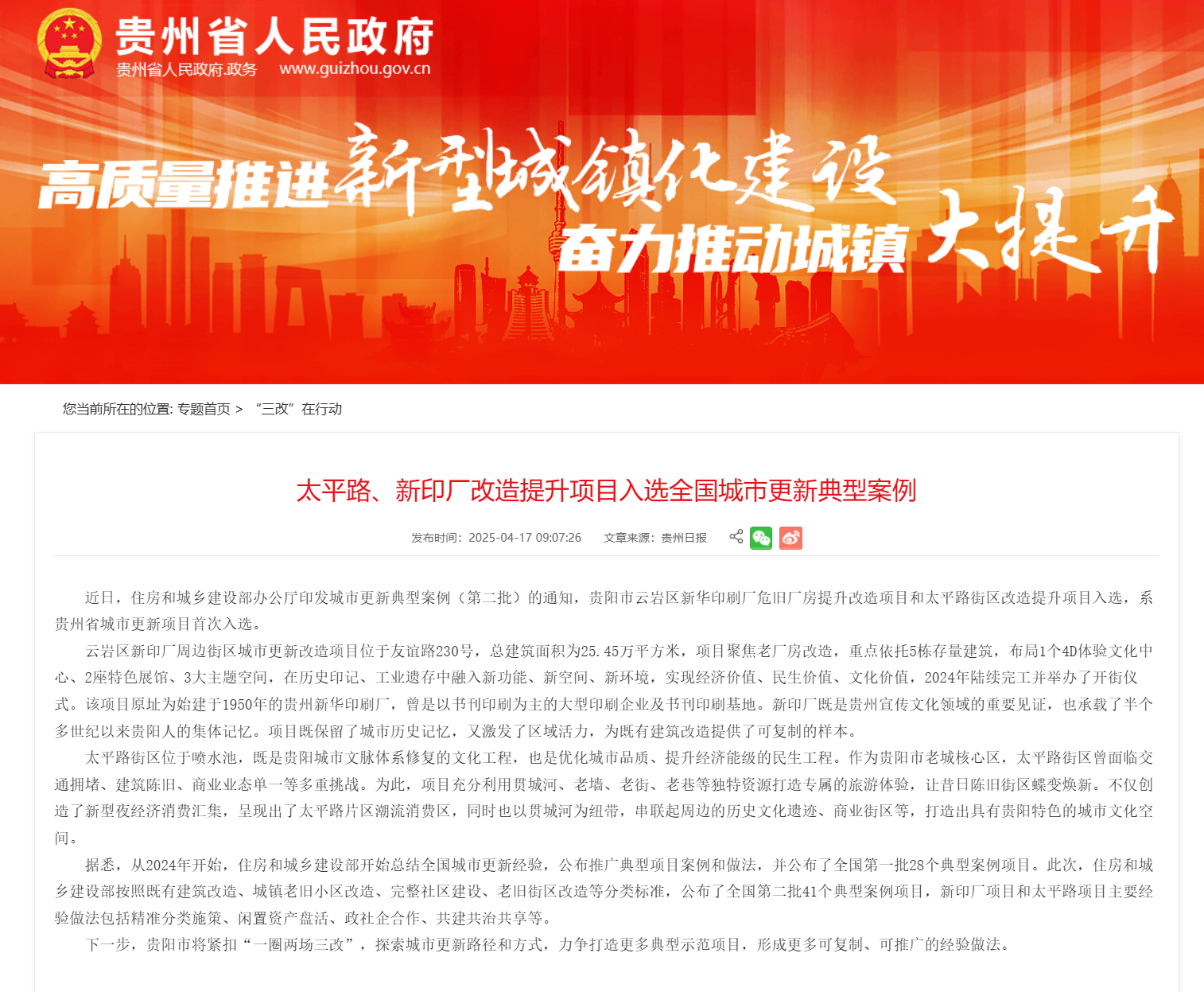 贵州省人民政府
贵州省人民政府.政务 www.guizhou.gov.cn

高质量推进新型城镇化建设
奋力推动城镇大提升

您当前所在的位置: 专题首页 > “三改”在行动

太平路、新印厂改造提升项目入选全国城市更新典型案例

发布时间：2025-04-17 09:07:26 文章来源：贵州日报

近日，住房和城乡建设部办公厅印发城市更新典型案例（第二批）的通知，贵阳市云岩区新华印刷厂危旧厂房提升改造项目和太平路街区改造提升项目入选，系贵州省城市更新项目首次入选。

云岩区新印厂周边街区城市更新改造项目位于友谊路230号，总建筑面积为25.45万平方米，项目聚焦老厂房改造，重点依托5栋存量建筑，布局1个4D体验文化中心、2座特色展馆、3大主题空间，在历史印记、工业遗存中融入新功能、新空间、新环境，实现经济价值、民生价值、文化价值，2024年陆续完工并举办了开街仪式。该项目原址为始建于1950年的贵州新华印刷厂，曾是以书刊印刷为主的大型印刷企业及书刊印刷基地。新印厂既是贵州宣传文化领域的重要见证，也承载了半个多世纪以来贵阳人的集体记忆。项目既保留了城市历史记忆，又激发了区域活力，为既有建筑改造提供了可复制的样本。

太平路街区位于喷水池，既是贵阳城市文脉体系修复的文化工程，也是优化城市品质、提升经济能级的民生工程。作为贵阳市老城核心区，太平路街区曾面临交通拥堵、建筑陈旧、商业业态单一等多重挑战。为此，项目充分利用贯城河、老墙、老街、老巷等独特资源打造专属的旅游体验，让昔日陈旧街区蝶变焕新。不仅创造了新型夜经济消费汇集，呈现出了太平路片区潮流消费区，同时也以贯城河为纽带，串联起周边的历史文化遗迹、商业街区等，打造出具有贵阳特色的城市文化空间。

据悉，从2024年开始，住房和城乡建设部开始总结全国城市更新经验，公布推广典型项目案例和做法，并公布了全国第一批28个典型案例项目。此次，住房和城乡建设部按照既有建筑改造、城镇老旧小区改造、完整社区建设、老旧街区改造等分类标准，公布了全国第二批41个典型案例项目，新印厂项目和太平路项目主要经验做法包括精准分类施策、闲置资产盘活、政社企合作、共建共治共享等。

下一步，贵阳市将紧扣“一圈两场三改”，探索城市更新路径和方式，力争打造更多典型示范项目，形成更多可复制、可推广的经验做法。